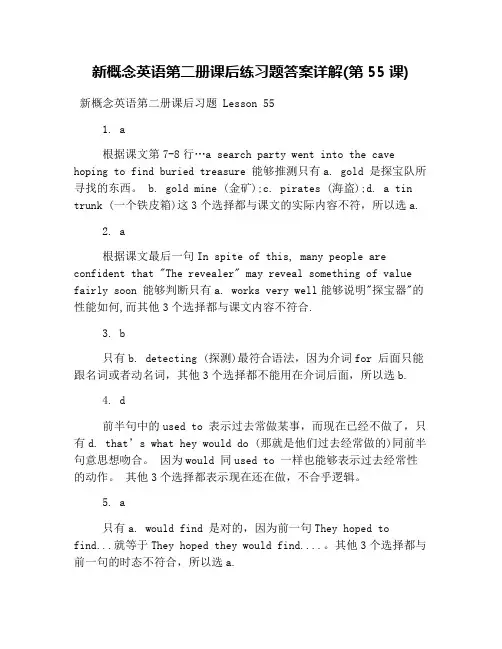 新概念英语第二册课后练习题答案详解(第 55 课)

新概念英语第二册课后习题 Lesson 55

1. a

根据课文第 7-8 行…a search party went into the cave hoping to find buried treasure 能够推测只有 a. gold 是探宝队所寻找的东西。 b. gold mine (金矿);c. pirates (海盗);d. a tin trunk (一个铁皮箱)这 3 个选择都与课文的实际内容不符，所以选 a.

2. a

根据课文最后一句 In spite of this, many people are confident that "The revealer" may reveal something of value fairly soon 能够判断只有 a. works very well 能够说明"探宝器"的性能如何,而其他 3 个选择都与课文内容不符合.

3. b

只有 b. detecting (探测)最符合语法，因为介词 for 后面只能跟名词或者动名词，其他 3 个选择都不能用在介词后面，所以选 b.

4. d

前半句中的 used to 表示过去常做某事，而现在已经不做了，只有 d. that's what hey would do (那就是他们过去经常做的)同前半句意思想吻合。 因为 would 同 used to 一样也能够表示过去经常性的动作。 其他 3 个选择都表示现在还在做，不合乎逻辑。

5. a

只有 a. would find 是对的，因为前一句 They hoped to find...就等于 They hoped they would find....。其他 3 个选择都与前一句的时态不符合，所以选 a.